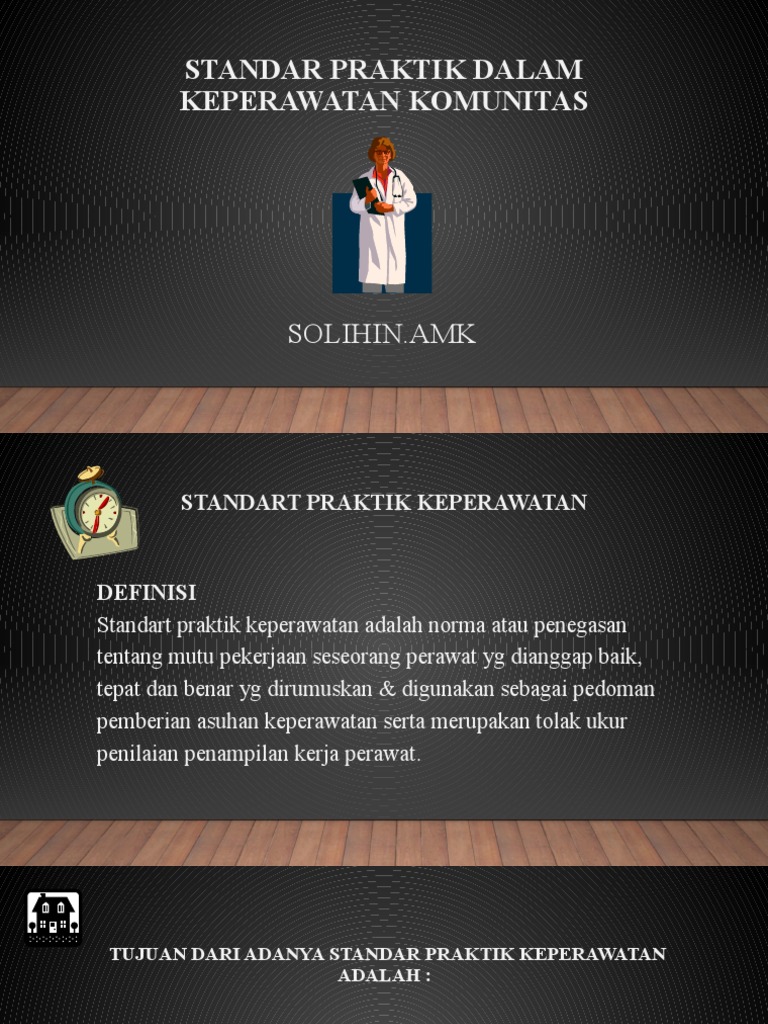 STANDAR PRAKTIK DALAM KEPERAWATAN KOMUNITAS

SOLIHIN.AMK

STANDART PRAKTIK KEPERAWATAN

DEFINISI
Standart praktik keperawatan adalah norma atau penegasan tentang mutu pekerjaan seseorang perawat yg dianggap baik, tepat dan benar yg dirumuskan & digunakan sebagai pedoman pemberian asuhan keperawatan serta merupakan tolak ukur penilaian penampilan kerja perawat.

TUJUAN DARI ADANYA STANDAR PRAKTIK KEPERAWATAN ADALAH :